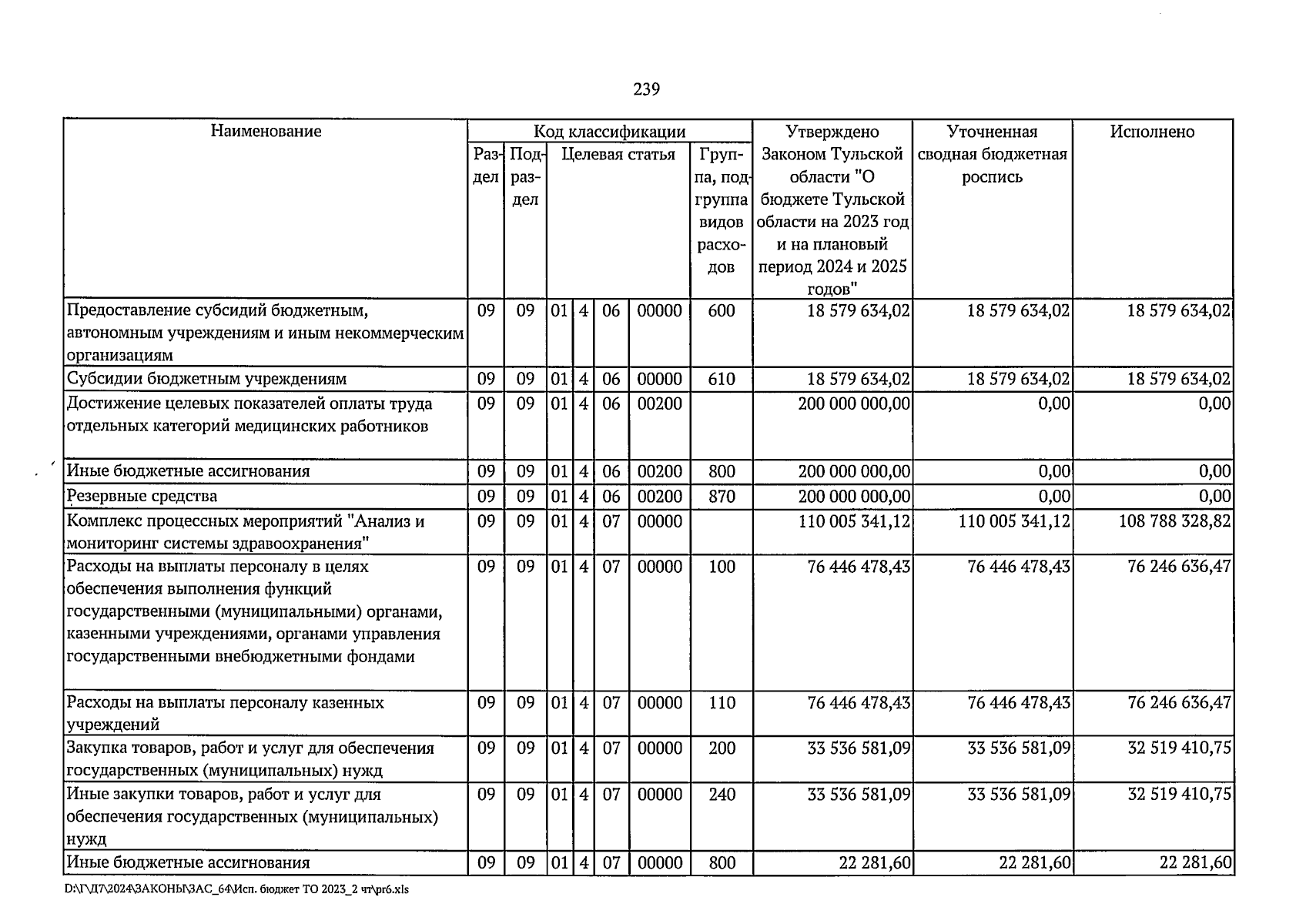 239

| Наименование | Код классификации |  |  |  |  |  |  | Утверждено Законом Тульской области "О бюджете Тульской области на 2023 год и на плановый период 2024 и 2025 годов" | Уточненная сводная бюджетная роспись | Исполнено |
|---|---|---|---|---|---|---|---|---|---|---|
|  | Раздел | Подраздел | Целевая статья |  |  |  | Группа, подгруппа видов расходов |  |  |  |
| Предоставление субсидий бюджетным, автономным учреждениям и иным некоммерческим организациям | 09 | 09 | 01 | 4 | 06 | 00000 | 600 | 18 579 634,02 | 18 579 634,02 | 18 579 634,02 |
| Субсидии бюджетным учреждениям | 09 | 09 | 01 | 4 | 06 | 00000 | 610 | 18 579 634,02 | 18 579 634,02 | 18 579 634,02 |
| Достижение целевых показателей оплаты труда отдельных категорий медицинских работников | 09 | 09 | 01 | 4 | 06 | 00200 |  | 200 000 000,00 | 0,00 | 0,00 |
| Иные бюджетные ассигнования | 09 | 09 | 01 | 4 | 06 | 00200 | 800 | 200 000 000,00 | 0,00 | 0,00 |
| Резервные средства | 09 | 09 | 01 | 4 | 06 | 00200 | 870 | 200 000 000,00 | 0,00 | 0,00 |
| Комплекс процессных мероприятий "Анализ и мониторинг системы здравоохранения" | 09 | 09 | 01 | 4 | 07 | 00000 |  | 110 005 341,12 | 110 005 341,12 | 108 788 328,82 |
| Расходы на выплаты персоналу в целях обеспечения выполнения функций государственными (муниципальными) органами, казенными учреждениями, органами управления государственными внебюджетными фондами | 09 | 09 | 01 | 4 | 07 | 00000 | 100 | 76 446 478,43 | 76 446 478,43 | 76 246 636,47 |
| Расходы на выплаты персоналу казенных учреждений | 09 | 09 | 01 | 4 | 07 | 00000 | 110 | 76 446 478,43 | 76 446 478,43 | 76 246 636,47 |
| Закупка товаров, работ и услуг для обеспечения государственных (муниципальных) нужд | 09 | 09 | 01 | 4 | 07 | 00000 | 200 | 33 536 581,09 | 33 536 581,09 | 32 519 410,75 |
| Иные закупки товаров, работ и услуг для обеспечения государственных (муниципальных) нужд | 09 | 09 | 01 | 4 | 07 | 00000 | 240 | 33 536 581,09 | 33 536 581,09 | 32 519 410,75 |
| Иные бюджетные ассигнования | 09 | 09 | 01 | 4 | 07 | 00000 | 800 | 22 281,60 | 22 281,60 | 22 281,60 |

D:\Г\Д7\2024\ЗАКОНЫ\ЗАС_64\Исп. бюджет ТО 2023_2 чт\pr6.xls